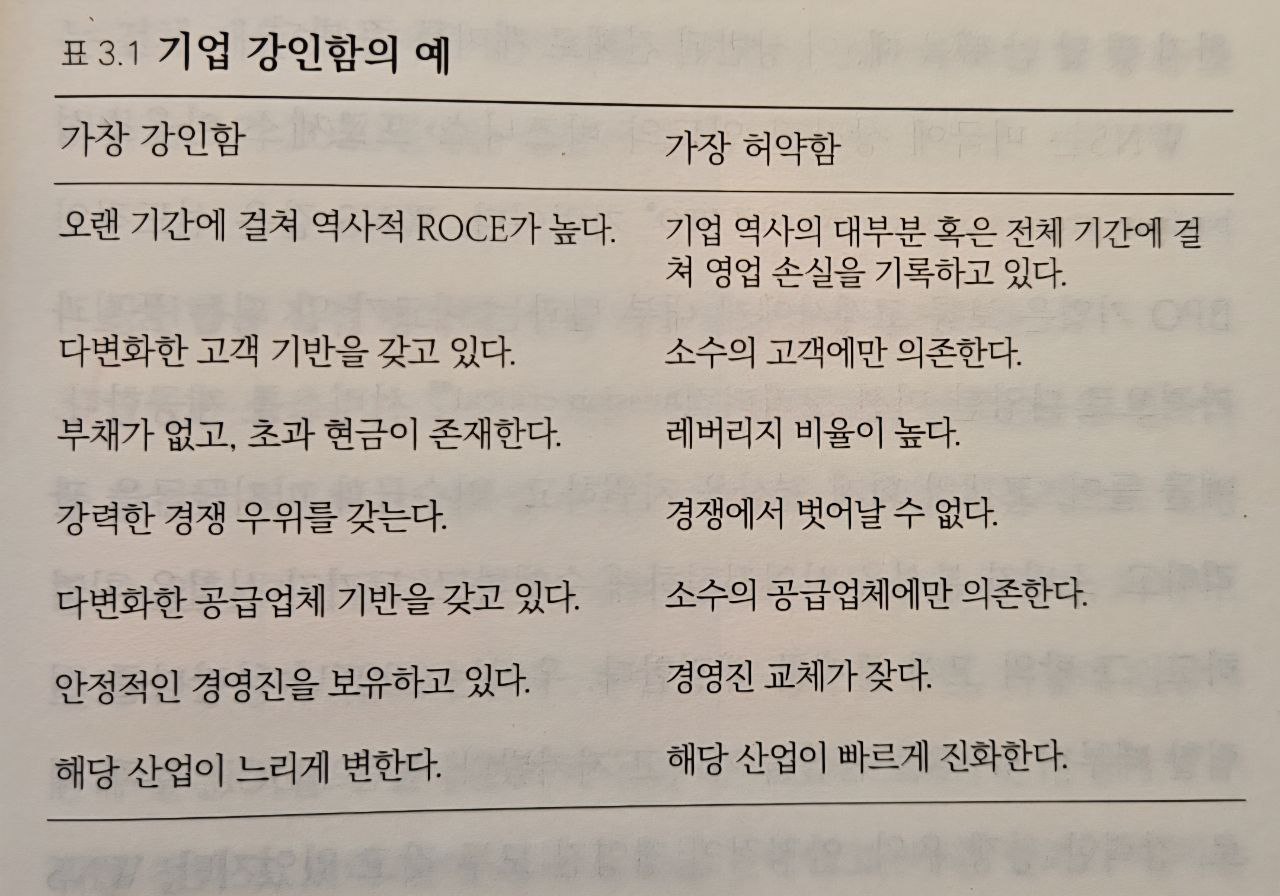 표 3.1 기업 강인함의 예

| 가장 강인함 | 가장 허약함 |
|---|---|
| 오랜 기간에 걸쳐 역사적 ROCE가 높다. | 기업 역사의 대부분 혹은 전체 기간에 걸쳐 영업 손실을 기록하고 있다. |
| 다변화한 고객 기반을 갖고 있다. | 소수의 고객에만 의존한다. |
| 부채가 없고, 초과 현금이 존재한다. | 레버리지 비율이 높다. |
| 강력한 경쟁 우위를 갖는다. | 경쟁에서 벗어날 수 없다. |
| 다변화한 공급업체 기반을 갖고 있다. | 소수의 공급업체에만 의존한다. |
| 안정적인 경영진을 보유하고 있다. | 경영진 교체가 잦다. |
| 해당 산업이 느리게 변한다. | 해당 산업이 빠르게 진화한다. |